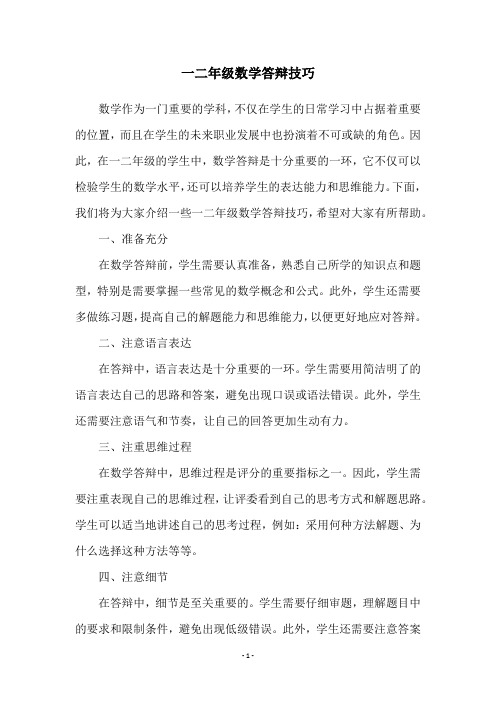 一二年级数学答辩技巧

数学作为一门重要的学科，不仅在学生的日常学习中占据着重要的位置，而且在学生的未来职业发展中也扮演着不可或缺的角色。因此，在一二年级的学生中，数学答辩是十分重要的一环，它不仅可以检验学生的数学水平，还可以培养学生的表达能力和思维能力。下面，我们将为大家介绍一些一二年级数学答辩技巧，希望对大家有所帮助。

一、准备充分

在数学答辩前，学生需要认真准备，熟悉自己所学的知识点和题型，特别是需要掌握一些常见的数学概念和公式。此外，学生还需要多做练习题，提高自己的解题能力和思维能力，以便更好地应对答辩。

二、注意语言表达

在答辩中，语言表达是十分重要的一环。学生需要用简洁明了的语言表达自己的思路和答案，避免出现口误或语法错误。此外，学生还需要注意语气和节奏，让自己的回答更加生动有力。

三、注重思维过程

在数学答辩中，思维过程是评分的重要指标之一。因此，学生需要注重表现自己的思维过程，让评委看到自己的思考方式和解题思路。学生可以适当地讲述自己的思考过程，例如：采用何种方法解题、为什么选择这种方法等等。

四、注意细节

在答辩中，细节是至关重要的。学生需要仔细审题，理解题目中的要求和限制条件，避免出现低级错误。此外，学生还需要注意答案

- 1 -